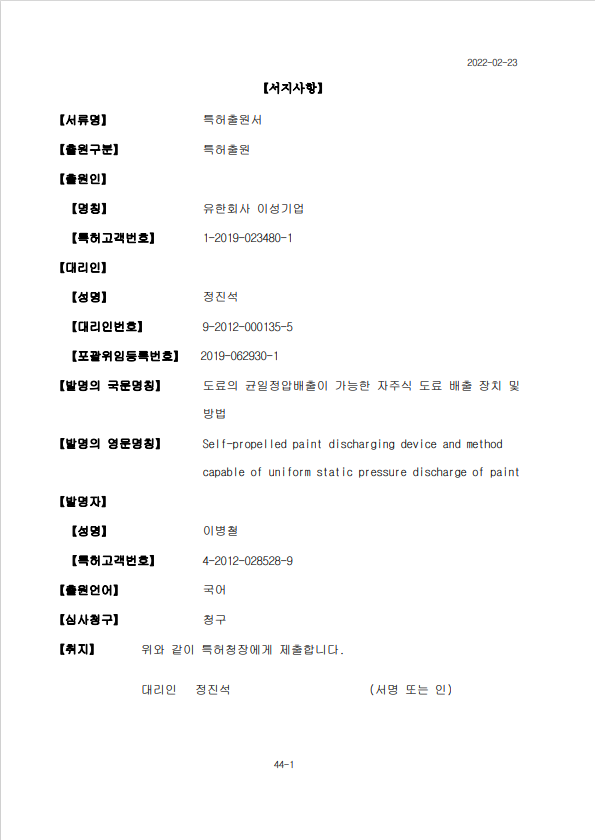 2022-02-23

【서지사항】

【서류명】 특허출원서

【출원구분】 특허출원

【출원인】

【명칭】 유한회사 이성기업

【특허고객번호】 1-2019-023480-1

【대리인】

【성명】 정진석

【대리인번호】 9-2012-000135-5

【포괄위임등록번호】 2019-062930-1

【발명의 국문명칭】 도료의 균일정압배출이 가능한 자주식 도료 배출 장치 및 방법

【발명의 영문명칭】 Self-propelled paint discharging device and method capable of uniform static pressure discharge of paint

【발명자】

【성명】 이병철

【특허고객번호】 4-2012-028528-9

【출원언어】 국어

【심사청구】 청구

【취지】 위와 같이 특허청장에게 제출합니다.

대리인 정진석 (서명 또는 인)

44-1